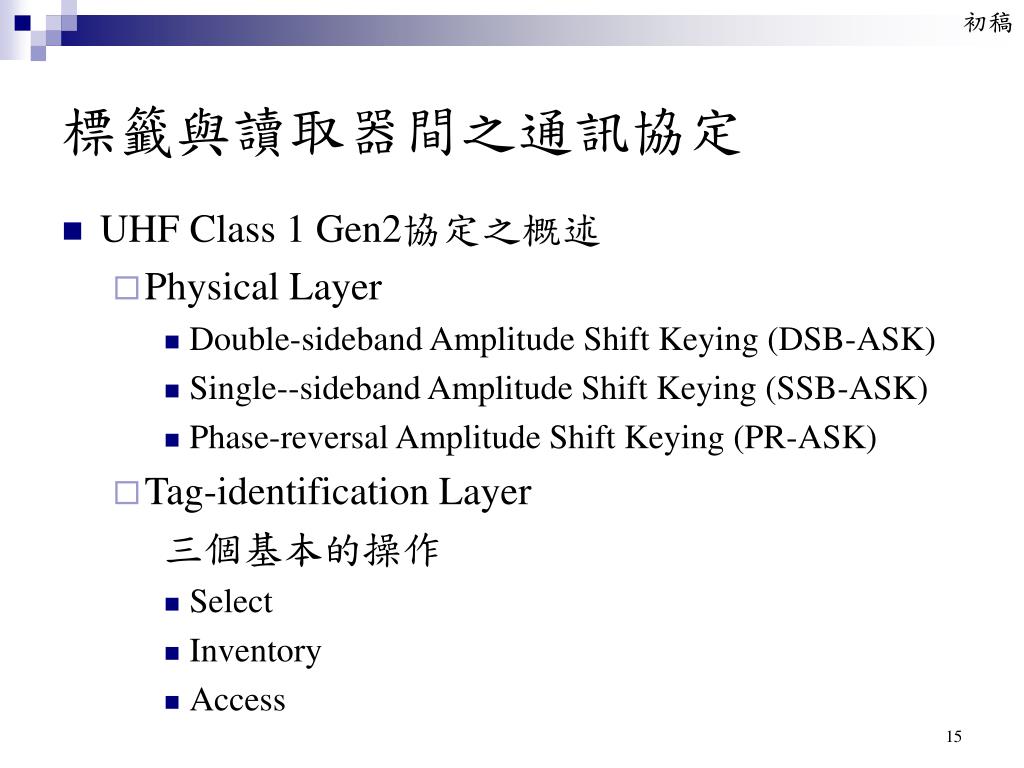 初稿

標籤與讀取器間之通訊協定

UHF Class 1 Gen2協定之概述

Physical Layer

Double-sideband Amplitude Shift Keying (DSB-ASK)

Single--sideband Amplitude Shift Keying (SSB-ASK)

Phase-reversal Amplitude Shift Keying (PR-ASK)

Tag-identification Layer

三個基本的操作

Select

Inventory

Access

15